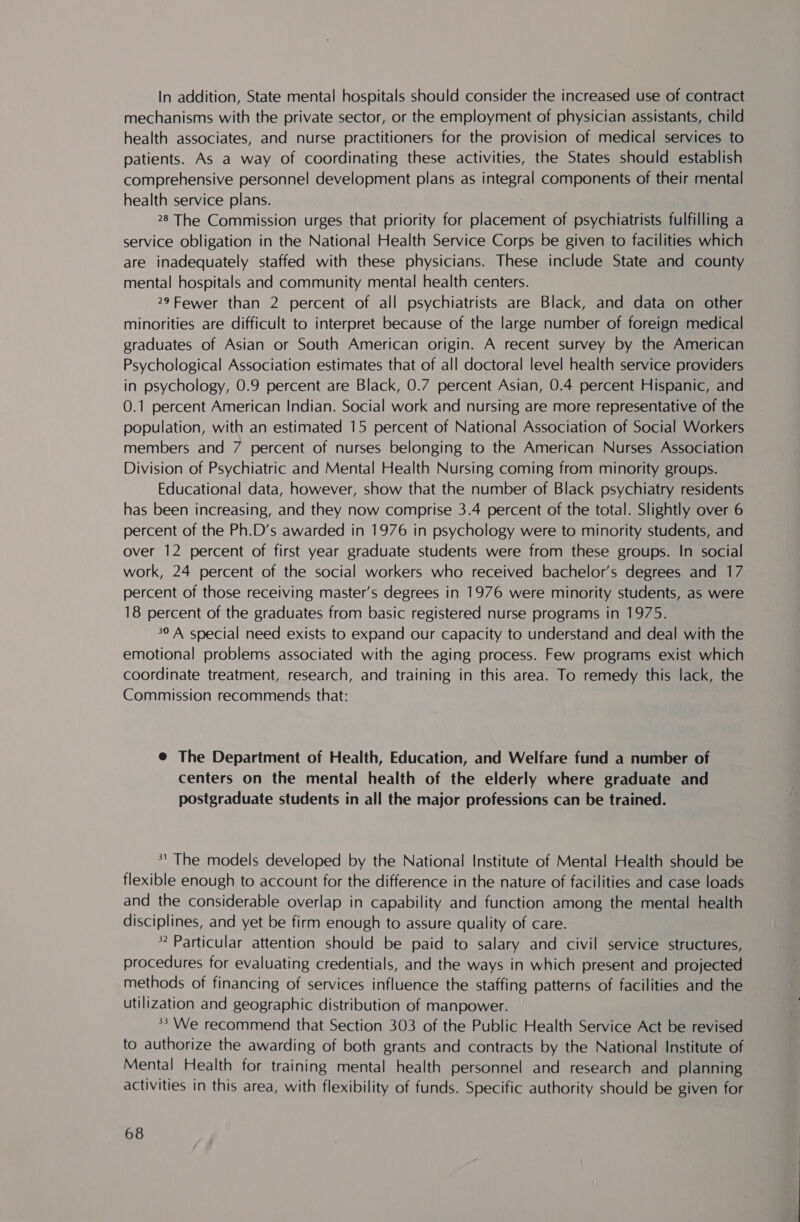 In addition, State mental hospitals should consider the increased use of contract mechanisms with the private sector, or the employment of physician assistants, child health associates, and nurse practitioners for the provision of medical services to patients. As a way of coordinating these activities, the States should establish comprehensive personnel development plans as integral components of their mental health service plans.

$^{28}$ The Commission urges that priority for placement of psychiatrists fulfilling a service obligation in the National Health Service Corps be given to facilities which are inadequately staffed with these physicians. These include State and county mental hospitals and community mental health centers.

$^{29}$ Fewer than 2 percent of all psychiatrists are Black, and data on other minorities are difficult to interpret because of the large number of foreign medical graduates of Asian or South American origin. A recent survey by the American Psychological Association estimates that of all doctoral level health service providers in psychology, 0.9 percent are Black, 0.7 percent Asian, 0.4 percent Hispanic, and 0.1 percent American Indian. Social work and nursing are more representative of the population, with an estimated 15 percent of National Association of Social Workers members and 7 percent of nurses belonging to the American Nurses Association Division of Psychiatric and Mental Health Nursing coming from minority groups.

Educational data, however, show that the number of Black psychiatry residents has been increasing, and they now comprise 3.4 percent of the total. Slightly over 6 percent of the Ph.D's awarded in 1976 in psychology were to minority students, and over 12 percent of first year graduate students were from these groups. In social work, 24 percent of the social workers who received bachelor's degrees and 17 percent of those receiving master's degrees in 1976 were minority students, as were 18 percent of the graduates from basic registered nurse programs in 1975.

$^{30}$ A special need exists to expand our capacity to understand and deal with the emotional problems associated with the aging process. Few programs exist which coordinate treatment, research, and training in this area. To remedy this lack, the Commission recommends that:

● The Department of Health, Education, and Welfare fund a number of centers on the mental health of the elderly where graduate and postgraduate students in all the major professions can be trained.

$^{31}$ The models developed by the National Institute of Mental Health should be flexible enough to account for the difference in the nature of facilities and case loads and the considerable overlap in capability and function among the mental health disciplines, and yet be firm enough to assure quality of care.

$^{32}$ Particular attention should be paid to salary and civil service structures, procedures for evaluating credentials, and the ways in which present and projected methods of financing of services influence the staffing patterns of facilities and the utilization and geographic distribution of manpower.

$^{33}$ We recommend that Section 303 of the Public Health Service Act be revised to authorize the awarding of both grants and contracts by the National Institute of Mental Health for training mental health personnel and research and planning activities in this area, with flexibility of funds. Specific authority should be given for

68